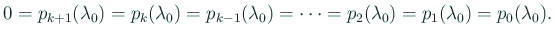 $0 = p_{k+1}(\lambda_0) = p_k(\lambda_0) = p_{k-1}(\lambda_0) = \cdots = p_2(\lambda_0) = p_1(\lambda_0) = p_0(\lambda_0).$